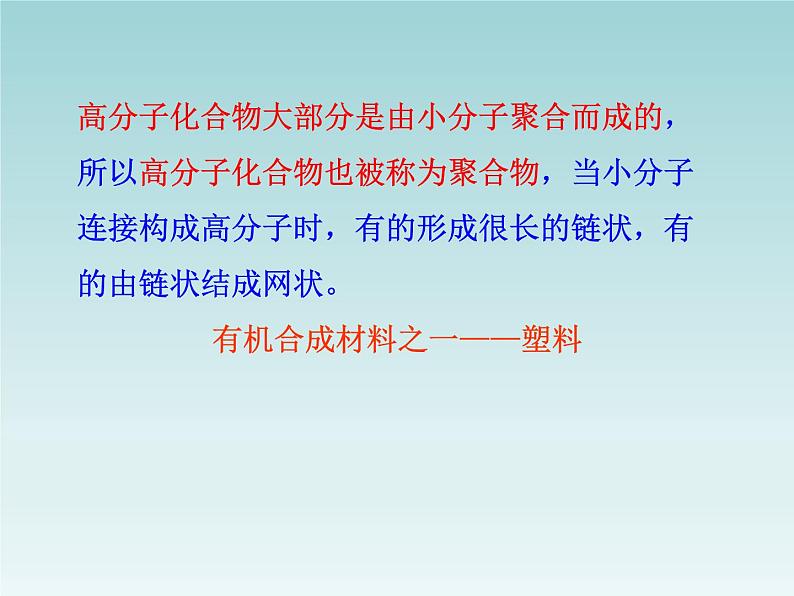 高分子化合物大部分是由小分子聚合而成的，所以高分子化合物也被称为聚合物，当小分子连接构成高分子时，有的形成很长的链状，有的由链状结成网状。

有机合成材料之一——塑料